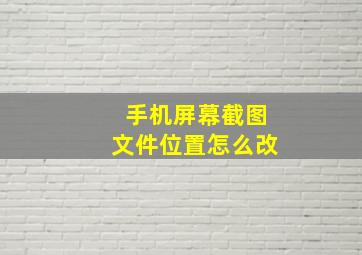 手机屏幕截图
文件位置怎么改